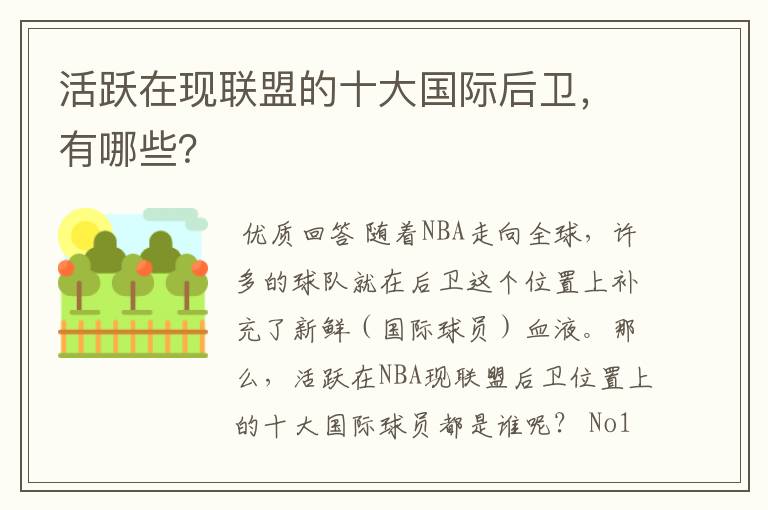 活跃在现联盟的十大国际后卫，有哪些？

优质回答 随着NBA走向全球，许多的球队就在后卫这个位置上补充了新鲜（国际球员）血液。那么，活跃在NBA现联盟后卫位置上的十大国际球员都是谁呢？ No1